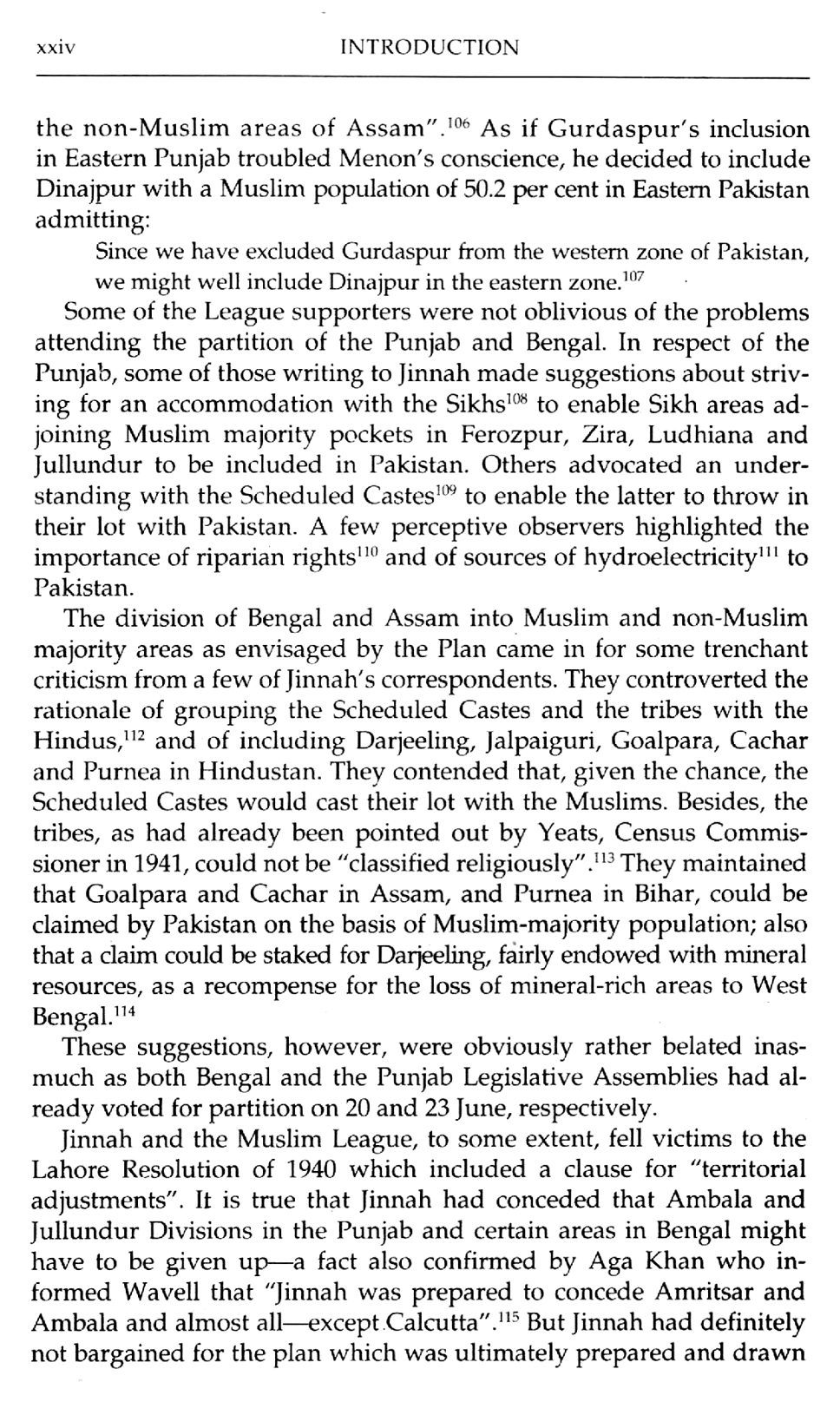 xxiv INTRODUCTION

the non-Muslim areas of Assam".$^{106}$ As if Gurdaspur's inclusion in Eastern Punjab troubled Menon's conscience, he decided to include Dinajpur with a Muslim population of 50.2 per cent in Eastern Pakistan admitting:

Since we have excluded Gurdaspur from the western zone of Pakistan, we might well include Dinajpur in the eastern zone.$^{107}$

Some of the League supporters were not oblivious of the problems attending the partition of the Punjab and Bengal. In respect of the Punjab, some of those writing to Jinnah made suggestions about striving for an accommodation with the Sikhs$^{108}$ to enable Sikh areas adjoining Muslim majority pockets in Ferozpur, Zira, Ludhiana and Jullundur to be included in Pakistan. Others advocated an understanding with the Scheduled Castes$^{109}$ to enable the latter to throw in their lot with Pakistan. A few perceptive observers highlighted the importance of riparian rights$^{110}$ and of sources of hydroelectricity$^{111}$ to Pakistan.

The division of Bengal and Assam into Muslim and non-Muslim majority areas as envisaged by the Plan came in for some trenchant criticism from a few of Jinnah's correspondents. They controverted the rationale of grouping the Scheduled Castes and the tribes with the Hindus,$^{112}$ and of including Darjeeling, Jalpaiguri, Goalpara, Cachar and Purnea in Hindustan. They contended that, given the chance, the Scheduled Castes would cast their lot with the Muslims. Besides, the tribes, as had already been pointed out by Yeats, Census Commissioner in 1941, could not be "classified religiously".$^{113}$ They maintained that Goalpara and Cachar in Assam, and Purnea in Bihar, could be claimed by Pakistan on the basis of Muslim-majority population; also that a claim could be staked for Darjeeling, fairly endowed with mineral resources, as a recompense for the loss of mineral-rich areas to West Bengal.$^{114}$

These suggestions, however, were obviously rather belated inasmuch as both Bengal and the Punjab Legislative Assemblies had already voted for partition on 20 and 23 June, respectively.

Jinnah and the Muslim League, to some extent, fell victims to the Lahore Resolution of 1940 which included a clause for "territorial adjustments". It is true that Jinnah had conceded that Ambala and Jullundur Divisions in the Punjab and certain areas in Bengal might have to be given up—a fact also confirmed by Aga Khan who informed Wavell that "Jinnah was prepared to concede Amritsar and Ambala and almost all—except Calcutta".$^{115}$ But Jinnah had definitely not bargained for the plan which was ultimately prepared and drawn